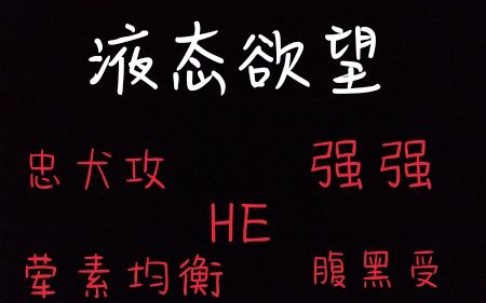 液态欲望

忠犬攻

强强

HE

荤素均衡

腹黑受